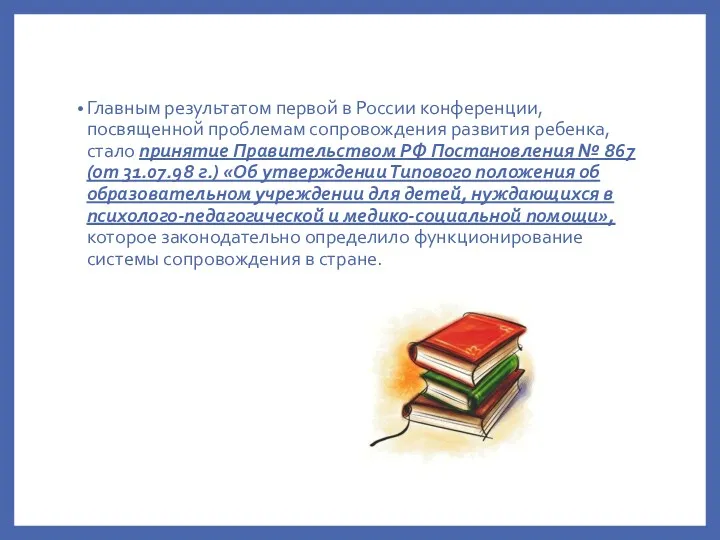 • Главным результатом первой в России конференции, посвященной проблемам сопровождения развития ребенка, стало принятие Правительством РФ Постановления № 867 (от 31.07.98 г.) «Об утверждении Типового положения об образовательном учреждении для детей, нуждающихся в психолого-педагогической и медико-социальной помощи», которое законодательно определило функционирование системы сопровождения в стране.